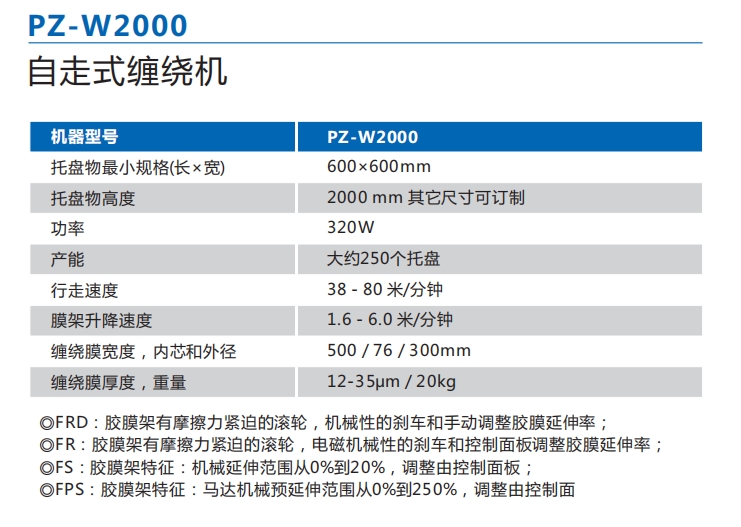 PZ-W2000
自走式缠绕机

| 机器型号 | PZ-W2000 |
|---|---|
| 托盘物最小规格(长×宽) | 600×600mm |
| 托盘物高度 | 2000 mm 其它尺寸可订制 |
| 功率 | 320W |
| 产能 | 大约250个托盘 |
| 行走速度 | 38 - 80 米/分钟 |
| 膜架升降速度 | 1.6 - 6.0 米/分钟 |
| 缠绕膜宽度，内芯和外径 | 500 / 76 / 300mm |
| 缠绕膜厚度，重量 | 12-35μm / 20kg |

◎FRD：胶膜架有摩擦力紧迫的滚轮，机械性的刹车和手动调整胶膜延伸率；
◎FR：胶膜架有摩擦力紧迫的滚轮，电磁机械性的刹车和控制面板调整胶膜延伸率；
◎FS：胶膜架特征：机械延伸范围从0%到20%，调整由控制面板；
◎FPS：胶膜架特征：马达机械预延伸范围从0%到250%，调整由控制面